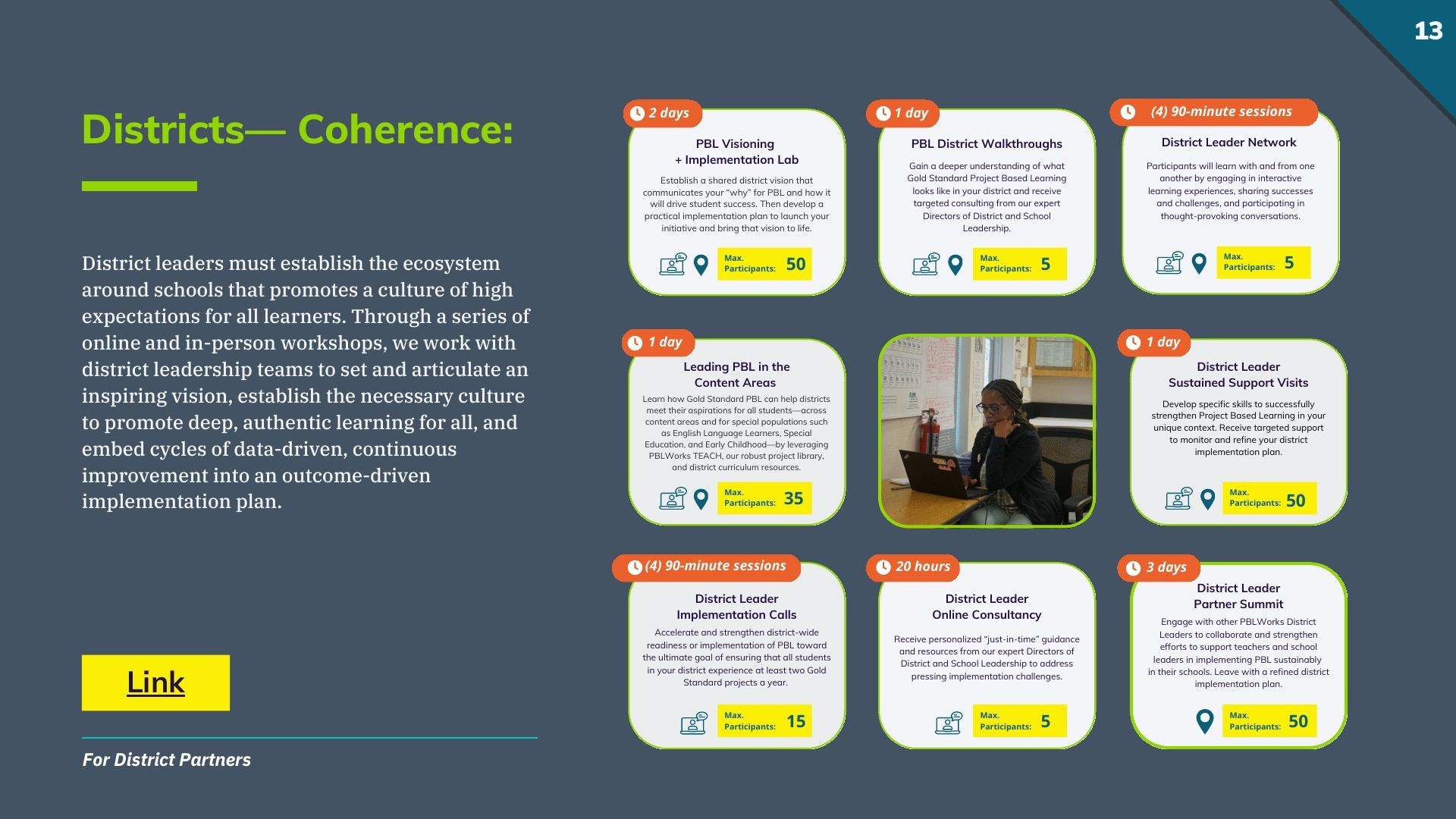 13

Districts— Coherence:

District leaders must establish the ecosystem around schools that promotes a culture of high expectations for all learners. Through a series of online and in-person workshops, we work with district leadership teams to set and articulate an inspiring vision, establish the necessary culture to promote deep, authentic learning for all, and embed cycles of data-driven, continuous improvement into an outcome-driven implementation plan.

Link

For District Partners

2 days

PBL Visioning + Implementation Lab

Establish a shared district vision that communicates your "why" for PBL and how it will drive student success. Then develop a practical implementation plan to launch your initiative and bring that vision to life.

Max. Participants: 50

1 day

PBL District Walkthroughs

Gain a deeper understanding of what Gold Standard Project Based Learning looks like in your district and receive targeted consulting from our expert Directors of District and School Leadership.

Max. Participants: 5

(4) 90-minute sessions

District Leader Network

Participants will learn with and from one another by engaging in interactive learning experiences, sharing successes and challenges, and participating in thought-provoking conversations.

Max. Participants: 5

1 day

Leading PBL in the Content Areas

Learn how Gold Standard PBL can help districts meet their aspirations for all students—across content areas and for special populations such as English Language Learners, Special Education, and Early Childhood—by leveraging PBLWorks TEACH, our robust project library, and district curriculum resources.

Max. Participants: 35

1 day

District Leader Sustained Support Visits

Develop specific skills to successfully strengthen Project Based Learning in your unique context. Receive targeted support to monitor and refine your district implementation plan.

Max. Participants: 50

(4) 90-minute sessions

District Leader Implementation Calls

Accelerate and strengthen district-wide readiness or implementation of PBL toward the ultimate goal of ensuring that all students in your district experience at least two Gold Standard projects a year.

Max. Participants: 15

20 hours

District Leader Online Consultancy

Receive personalized "just-in-time" guidance and resources from our expert Directors of District and School Leadership to address pressing implementation challenges.

Max. Participants: 5

3 days

District Leader Partner Summit

Engage with other PBLWorks District Leaders to collaborate and strengthen efforts to support teachers and school leaders in implementing PBL sustainably in their schools. Leave with a refined district implementation plan.

Max. Participants: 50